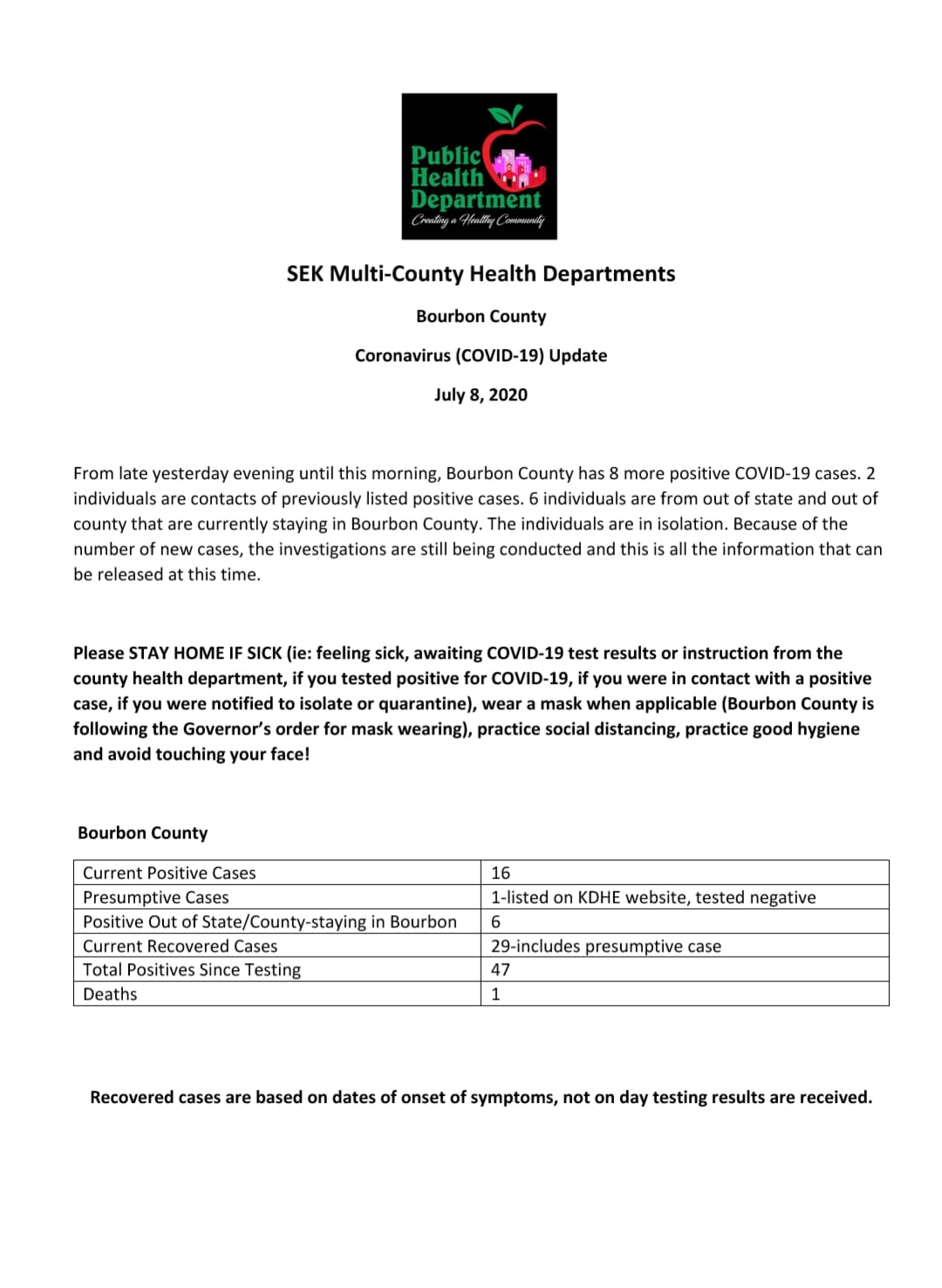 Public Health Department
Creating a Healthy Community

SEK Multi-County Health Departments

Bourbon County

Coronavirus (COVID-19) Update

July 8, 2020

From late yesterday evening until this morning, Bourbon County has 8 more positive COVID-19 cases. 2 individuals are contacts of previously listed positive cases. 6 individuals are from out of state and out of county that are currently staying in Bourbon County. The individuals are in isolation. Because of the number of new cases, the investigations are still being conducted and this is all the information that can be released at this time.

Please STAY HOME IF SICK (ie: feeling sick, awaiting COVID-19 test results or instruction from the county health department, if you tested positive for COVID-19, if you were in contact with a positive case, if you were notified to isolate or quarantine), wear a mask when applicable (Bourbon County is following the Governor's order for mask wearing), practice social distancing, practice good hygiene and avoid touching your face!

Bourbon County

| Current Positive Cases | 16 |
|---|---|
| Presumptive Cases | 1-listed on KDHE website, tested negative |
| Positive Out of State/County-staying in Bourbon | 6 |
| Current Recovered Cases | 29-includes presumptive case |
| Total Positives Since Testing | 47 |
| Deaths | 1 |

Recovered cases are based on dates of onset of symptoms, not on day testing results are received.